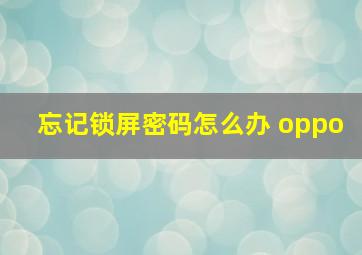 忘记锁屏密码怎么办 oppo